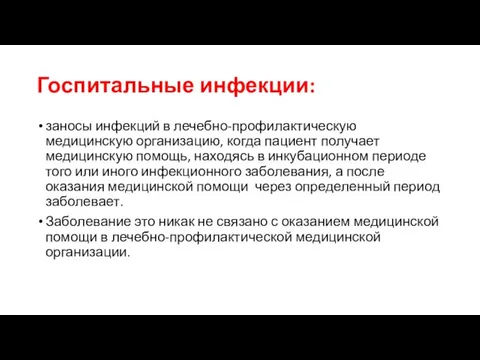 Госпитальные инфекции:

• заносы инфекций в лечебно-профилактическую медицинскую организацию, когда пациент получает медицинскую помощь, находясь в инкубационном периоде того или иного инфекционного заболевания, а после оказания медицинской помощи  через определенный период заболевает.

• Заболевание это никак не связано с оказанием медицинской помощи в лечебно-профилактической медицинской организации.